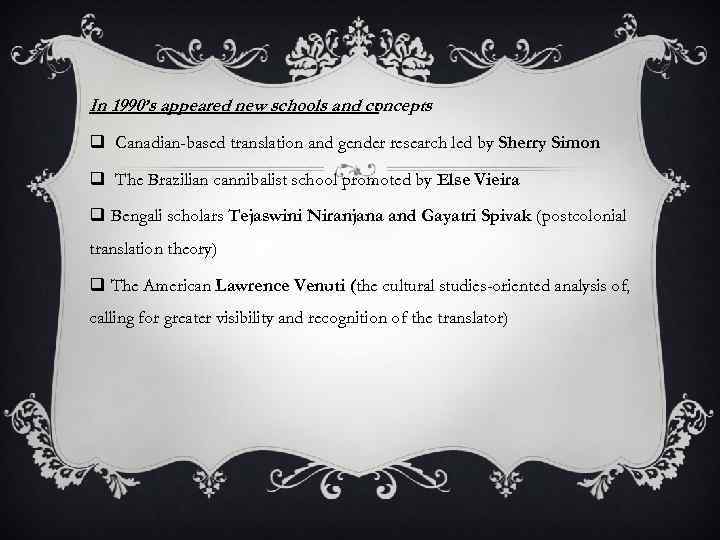 In 1990's appeared new schools and concepts

❑ Canadian-based translation and gender research led by Sherry Simon

❑ The Brazilian cannibalist school promoted by Else Vieira

❑ Bengali scholars Tejaswini Niranjana and Gayatri Spivak (postcolonial translation theory)

❑ The American Lawrence Venuti (the cultural studies-oriented analysis of, calling for greater visibility and recognition of the translator)